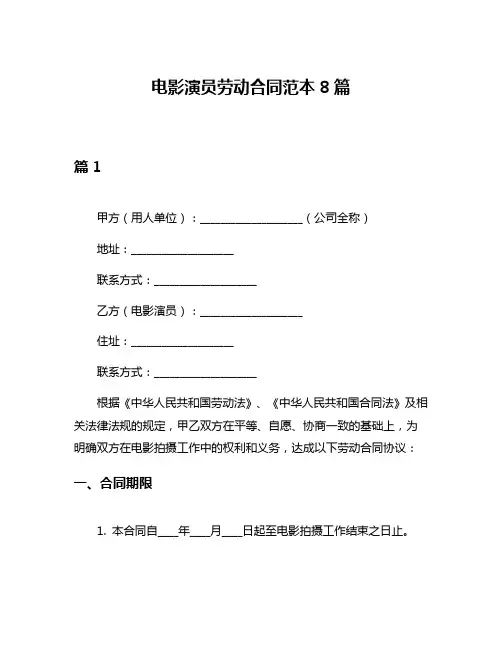 电影演员劳动合同范本 8 篇

篇 1

甲方（用人单位）：__________________（公司全称）

地址：__________________

联系方式：__________________

乙方（电影演员）：__________________

住址：__________________

联系方式：__________________

根据《中华人民共和国劳动法》、《中华人民共和国合同法》及相关法律法规的规定，甲乙双方在平等、自愿、协商一致的基础上，为明确双方在电影拍摄工作中的权利和义务，达成以下劳动合同协议：

一、合同期限

1. 本合同自____年____月____日起至电影拍摄工作结束之日止。